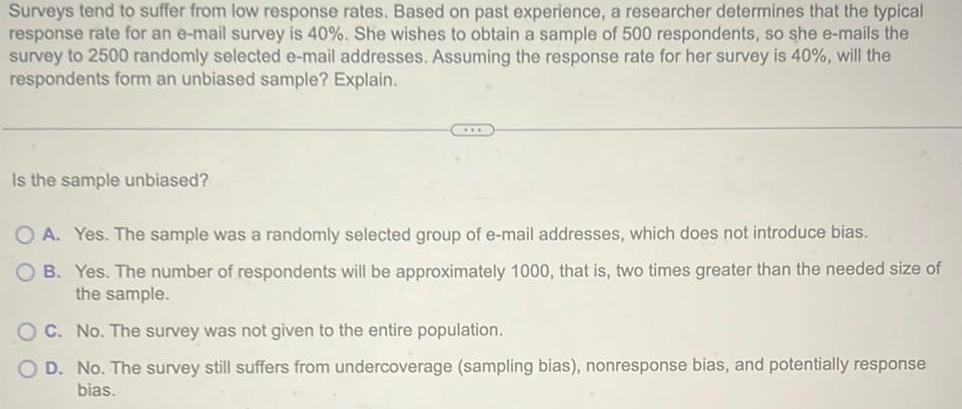 Surveys tend to suffer from low response rates. Based on past experience, a researcher determines that the typical response rate for an e-mail survey is 40%. She wishes to obtain a sample of 500 respondents, so she e-mails the survey to 2500 randomly selected e-mail addresses. Assuming the response rate for her survey is 40%, will the respondents form an unbiased sample? Explain.

Is the sample unbiased?

A. Yes. The sample was a randomly selected group of e-mail addresses, which does not introduce bias.

B. Yes. The number of respondents will be approximately 1000, that is, two times greater than the needed size of the sample.

C. No. The survey was not given to the entire population.

D. No. The survey still suffers from undercoverage (sampling bias), nonresponse bias, and potentially response bias.